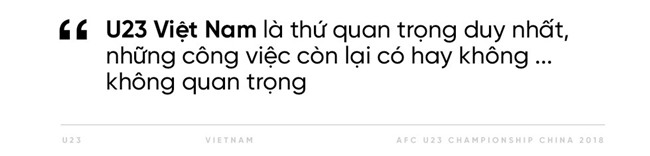 “ U23 Việt Nam là thứ quan trọng duy nhất, những công việc còn lại có hay không ... không quan trọng

U23 VIETNAM AFC U23 CHAMPIONSHIP CHINA 2018